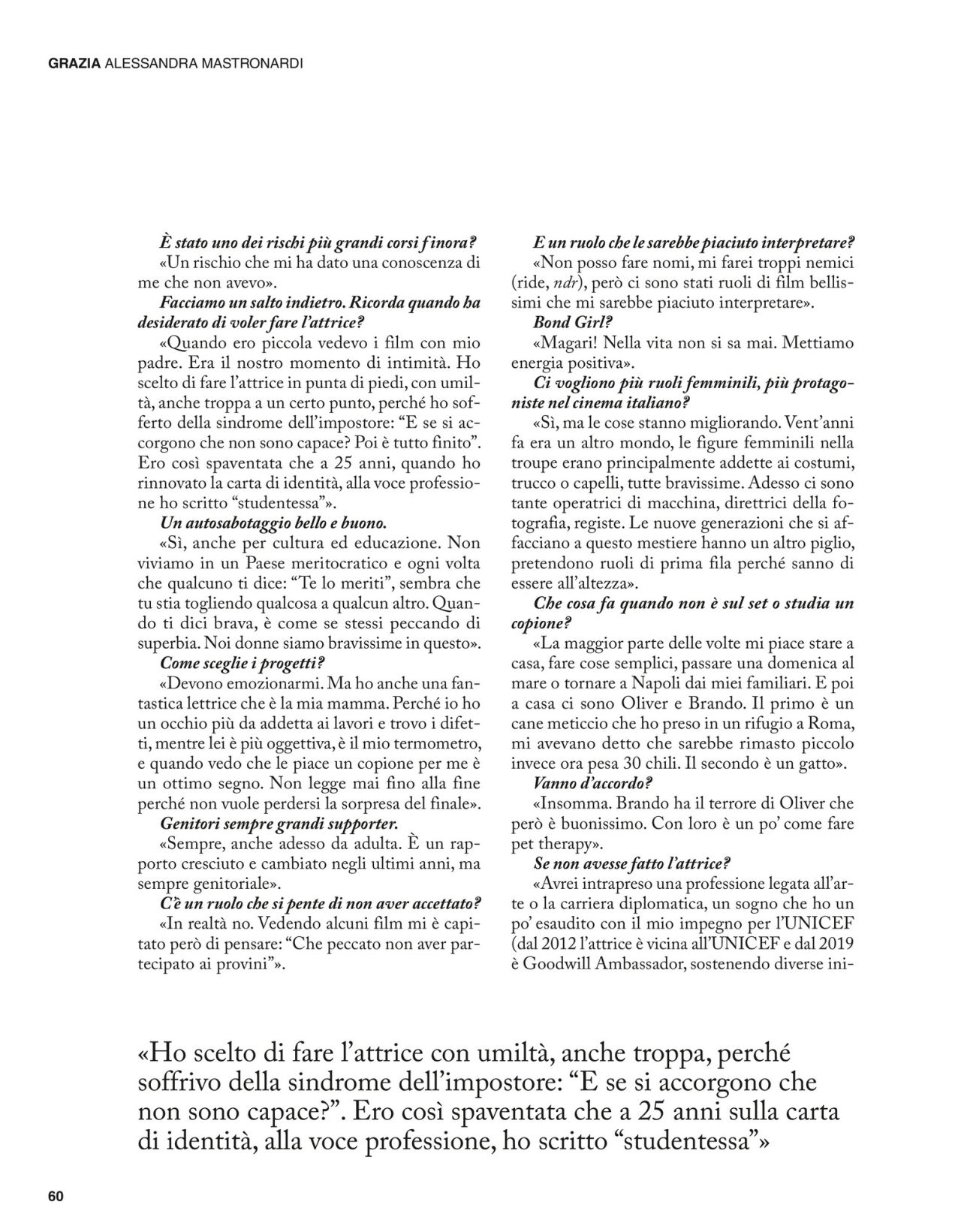 GRAZIA ALESSANDRA MASTRONARDI

È stato uno dei rischi più grandi corsi finora?

«Un rischio che mi ha dato una conoscenza di me che non avevo».

Facciamo un salto indietro. Ricorda quando ha desiderato di voler fare l'attrice?

«Quando ero piccola vedevo i film con mio padre. Era il nostro momento di intimità. Ho scelto di fare l'attrice in punta di piedi, con umiltà, anche troppa a un certo punto, perché ho sofferto della sindrome dell'impostore: "E se si accorgono che non sono capace? Poi è tutto finito". Ero così spaventata che a 25 anni, quando ho rinnovato la carta di identità, alla voce professione ho scritto "studentessa"».

Un autosabotaggio bello e buono.

«Sì, anche per cultura ed educazione. Non viviamo in un Paese meritocratico e ogni volta che qualcuno ti dice: "Te lo meriti", sembra che tu stia togliendo qualcosa a qualcun altro. Quando ti dici brava, è come se stessi peccando di superbia. Noi donne siamo bravissime in questo».

Come sceglie i progetti?

«Devono emozionarmi. Ma ho anche una fantastica lettrice che è la mia mamma. Perché io ho un occhio più da addetta ai lavori e trovo i difetti, mentre lei è più oggettiva, è il mio termometro, e quando vedo che le piace un copione per me è un ottimo segno. Non legge mai fino alla fine perché non vuole perdersi la sorpresa del finale».

Genitori sempre grandi supporter.

«Sempre, anche adesso da adulta. È un rapporto cresciuto e cambiato negli ultimi anni, ma sempre genitoriale».

C'è un ruolo che si pente di non aver accettato?

«In realtà no. Vedendo alcuni film mi è capitato però di pensare: "Che peccato non aver partecipato ai provini"».

E un ruolo che le sarebbe piaciuto interpretare?

«Non posso fare nomi, mi farei troppi nemici (ride, ndr), però ci sono stati ruoli di film bellissimi che mi sarebbe piaciuto interpretare».

Bond Girl?

«Magari! Nella vita non si sa mai. Mettiamo energia positiva».

Ci vogliono più ruoli femminili, più protagoniste nel cinema italiano?

«Sì, ma le cose stanno migliorando. Vent'anni fa era un altro mondo, le figure femminili nella troupe erano principalmente addette ai costumi, trucco o capelli, tutte bravissime. Adesso ci sono tante operatrici di macchina, direttrici della fotografia, registe. Le nuove generazioni che si affacciano a questo mestiere hanno un altro piglio, pretendono ruoli di prima fila perché sanno di essere all'altezza».

Che cosa fa quando non è sul set o studia un copione?

«La maggior parte delle volte mi piace stare a casa, fare cose semplici, passare una domenica al mare o tornare a Napoli dai miei familiari. E poi a casa ci sono Oliver e Brando. Il primo è un cane meticcio che ho preso in un rifugio a Roma, mi avevano detto che sarebbe rimasto piccolo invece ora pesa 30 chili. Il secondo è un gatto».

Vanno d'accordo?

«Insomma. Brando ha il terrore di Oliver che però è buonissimo. Con loro è un po' come fare pet therapy».

Se non avesse fatto l'attrice?

«Avrei intrapreso una professione legata all'arte o la carriera diplomatica, un sogno che ho un po' esaudito con il mio impegno per l'UNICEF (dal 2012 l'attrice è vicina all'UNICEF e dal 2019 è Goodwill Ambassador, sostenendo diverse ini-

«Ho scelto di fare l'attrice con umiltà, anche troppa, perché soffrivo della sindrome dell'impostore: "E se si accorgono che non sono capace?". Ero così spaventata che a 25 anni sulla carta di identità, alla voce professione, ho scritto "studentessa"»

60